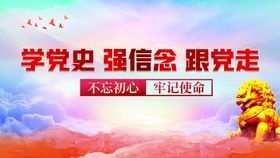 学党史 强信念 跟党走

不忘初心 牢记使命